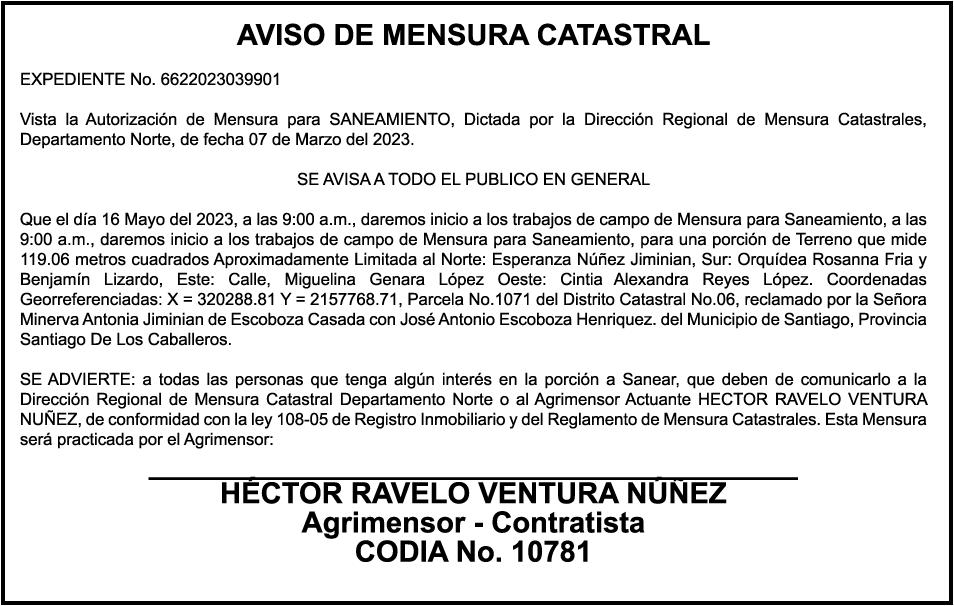 AVISO DE MENSURA CATASTRAL

EXPEDIENTE No. 6622023039901

Vista la Autorización de Mensura para SANEAMIENTO, Dictada por la Dirección Regional de Mensura Catastrales, Departamento Norte, de fecha 07 de Marzo del 2023.

SE AVISA A TODO EL PUBLICO EN GENERAL

Que el día 16 Mayo del 2023, a las 9:00 a.m., daremos inicio a los trabajos de campo de Mensura para Saneamiento, a las 9:00 a.m., daremos inicio a los trabajos de campo de Mensura para Saneamiento, para una porción de Terreno que mide 119.06 metros cuadrados Aproximadamente Limitada al Norte: Esperanza Núñez Jiminian, Sur: Orquídea Rosanna Fria y Benjamín Lizardo, Este: Calle, Miguelina Genara López Oeste: Cintia Alexandra Reyes López. Coordenadas Georreferenciadas: X = 320288.81 Y = 2157768.71, Parcela No.1071 del Distrito Catastral No.06, reclamado por la Señora Minerva Antonia Jiminian de Escoboza Casada con José Antonio Escoboza Henriquez. del Municipio de Santiago, Provincia Santiago De Los Caballeros.

SE ADVIERTE: a todas las personas que tenga algún interés en la porción a Sanear, que deben de comunicarlo a la Dirección Regional de Mensura Catastral Departamento Norte o al Agrimensor Actuante HECTOR RAVELO VENTURA NUÑEZ, de conformidad con la ley 108-05 de Registro Inmobiliario y del Reglamento de Mensura Catastrales. Esta Mensura será practicada por el Agrimensor:

HÉCTOR RAVELO VENTURA NÚÑEZ
Agrimensor - Contratista
CODIA No. 10781